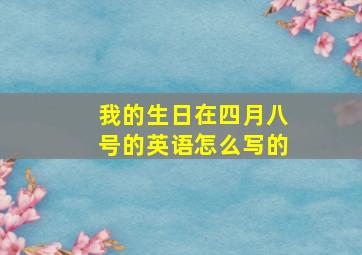 我的生日在四月八号的英语怎么写的